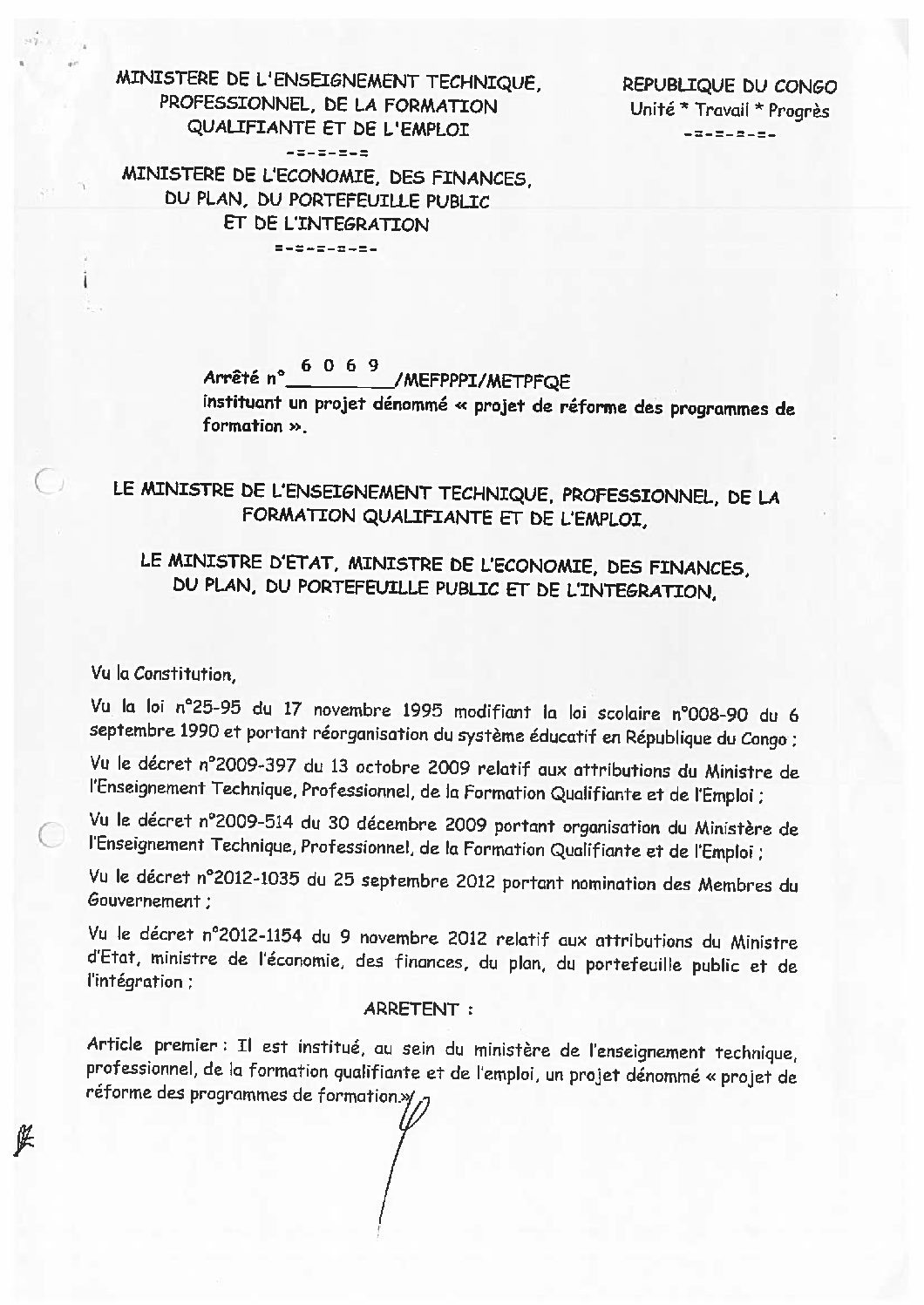 MINISTERE DE L'ENSEIGNEMENT TECHNIQUE, PROFESSIONNEL, DE LA FORMATION QUALIFIANTE ET DE L'EMPLOI
-=-=-=-=

MINISTERE DE L'ECONOMIE, DES FINANCES, DU PLAN, DU PORTEFEUILLE PUBLIC ET DE L'INTEGRATION
=-=-=-=-=-

REPUBLIQUE DU CONGO
Unité * Travail * Progrès
-=-=-=-=-

Arrêté n° 6069 /MEFPPPI/METPFQE
instituant un projet dénommé « projet de réforme des programmes de formation ».

LE MINISTRE DE L'ENSEIGNEMENT TECHNIQUE, PROFESSIONNEL, DE LA FORMATION QUALIFIANTE ET DE L'EMPLOI,

LE MINISTRE D'ETAT, MINISTRE DE L'ECONOMIE, DES FINANCES, DU PLAN, DU PORTEFEUILLE PUBLIC ET DE L'INTEGRATION,

Vu la Constitution,

Vu la loi n°25-95 du 17 novembre 1995 modifiant la loi scolaire n°008-90 du 6 septembre 1990 et portant réorganisation du système éducatif en République du Congo ;

Vu le décret n°2009-397 du 13 octobre 2009 relatif aux attributions du Ministre de l'Enseignement Technique, Professionnel, de la Formation Qualifiante et de l'Emploi ;

Vu le décret n°2009-514 du 30 décembre 2009 portant organisation du Ministère de l'Enseignement Technique, Professionnel, de la Formation Qualifiante et de l'Emploi ;

Vu le décret n°2012-1035 du 25 septembre 2012 portant nomination des Membres du Gouvernement ;

Vu le décret n°2012-1154 du 9 novembre 2012 relatif aux attributions du Ministre d'Etat, ministre de l'économie, des finances, du plan, du portefeuille public et de l'intégration ;

ARRETENT :

Article premier : Il est institué, au sein du ministère de l'enseignement technique, professionnel, de la formation qualifiante et de l'emploi, un projet dénommé « projet de réforme des programmes de formation.»